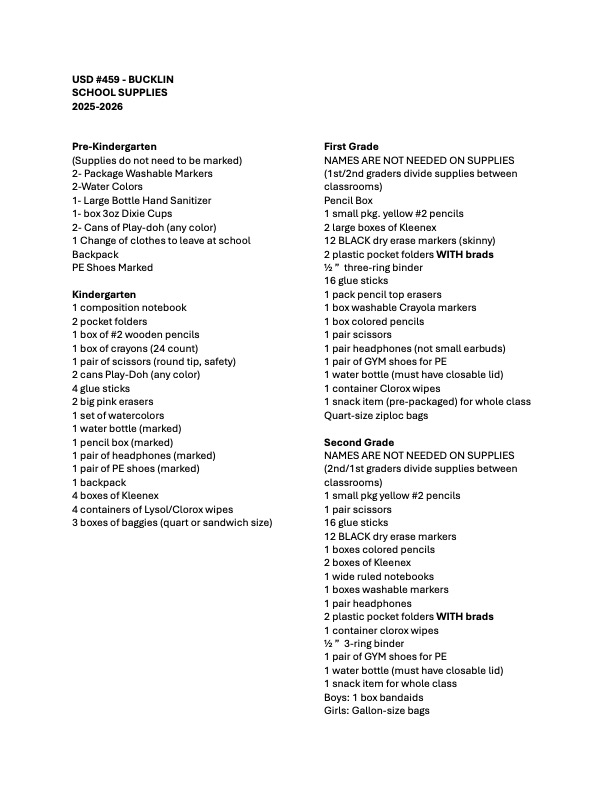 USD #459 - BUCKLIN
SCHOOL SUPPLIES
2025-2026

Pre-Kindergarten
(Supplies do not need to be marked)
2- Package Washable Markers
2-Water Colors
1- Large Bottle Hand Sanitizer
1- box 3oz Dixie Cups
2- Cans of Play-doh (any color)
1 Change of clothes to leave at school
Backpack
PE Shoes Marked

Kindergarten
1 composition notebook
2 pocket folders
1 box of #2 wooden pencils
1 box of crayons (24 count)
1 pair of scissors (round tip, safety)
2 cans Play-Doh (any color)
4 glue sticks
2 big pink erasers
1 set of watercolors
1 water bottle (marked)
1 pencil box (marked)
1 pair of headphones (marked)
1 pair of PE shoes (marked)
1 backpack
4 boxes of Kleenex
4 containers of Lysol/Clorox wipes
3 boxes of baggies (quart or sandwich size)

First Grade
NAMES ARE NOT NEEDED ON SUPPLIES
(1st/2nd graders divide supplies between classrooms)
Pencil Box
1 small pkg. yellow #2 pencils
2 large boxes of Kleenex
12 BLACK dry erase markers (skinny)
2 plastic pocket folders WITH brads
½ " three-ring binder
16 glue sticks
1 pack pencil top erasers
1 box washable Crayola markers
1 box colored pencils
1 pair scissors
1 pair headphones (not small earbuds)
1 pair of GYM shoes for PE
1 water bottle (must have closable lid)
1 container Clorox wipes
1 snack item (pre-packaged) for whole class
Quart-size ziploc bags

Second Grade
NAMES ARE NOT NEEDED ON SUPPLIES
(2nd/1st graders divide supplies between classrooms)
1 small pkg yellow #2 pencils
1 pair scissors
16 glue sticks
12 BLACK dry erase markers
1 boxes colored pencils
2 boxes of Kleenex
1 wide ruled notebooks
1 boxes washable markers
1 pair headphones
2 plastic pocket folders WITH brads
1 container clorox wipes
½ " 3-ring binder
1 pair of GYM shoes for PE
1 water bottle (must have closable lid)
1 snack item for whole class
Boys: 1 box bandaids
Girls: Gallon-size bags